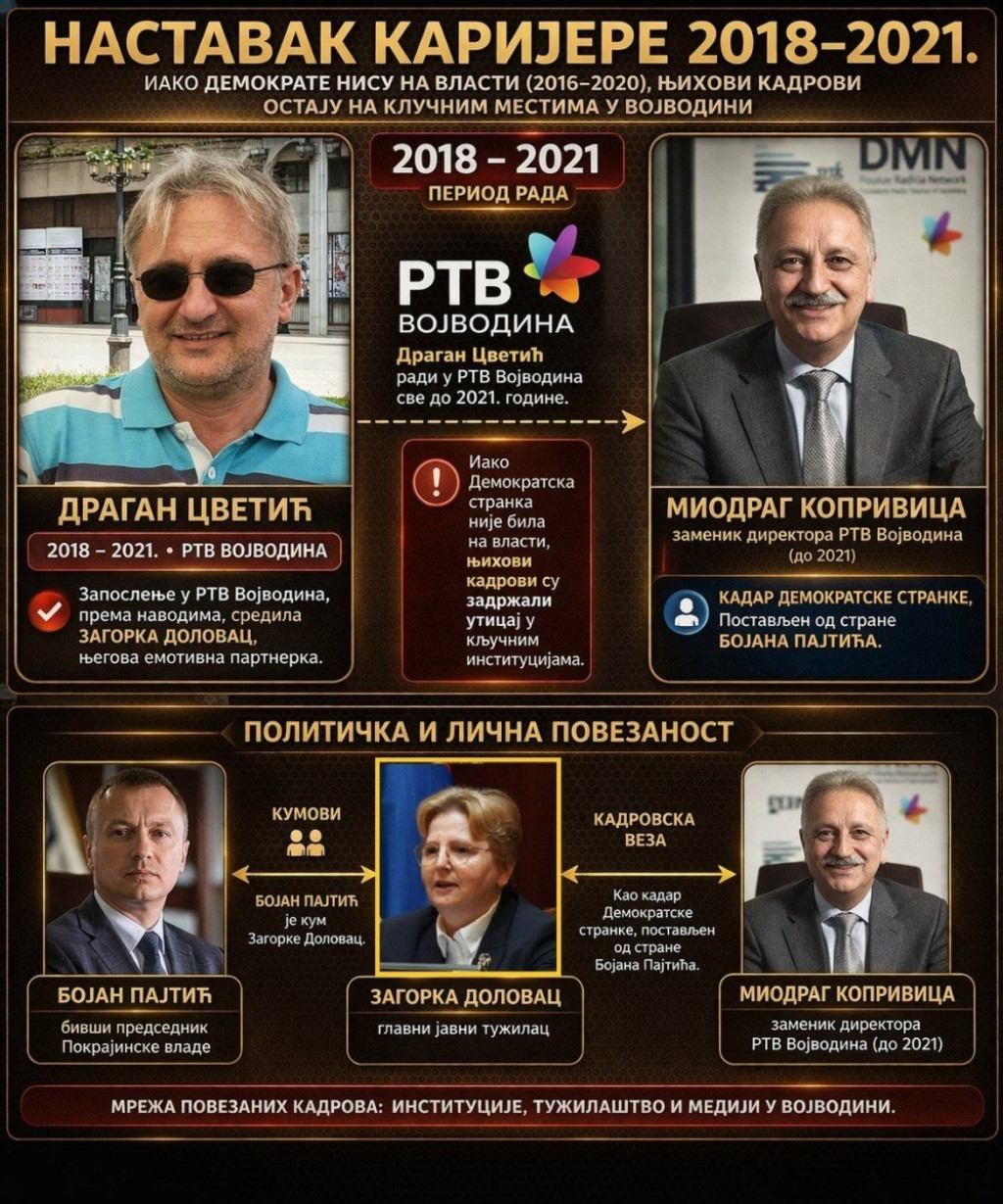 НАСТАВАК КАРИЈЕРЕ 2018–2021.

ИАКО ДЕМОКРАТЕ НИСУ НА ВЛАСТИ (2016–2020), ЊИХОВИ КАДРОВИ ОСТАЈУ НА КЛУЧНИМ МЕСТИМА У ВОЈВОДИНИ

2018 – 2021
ПЕРИОД РАДА

РТВ ВОЈВОДИНА

Драган Цветић ради у РТВ Војводина све до 2021. године.

DMN

ДРАГАН ЦВЕТИЋ

2018 – 2021. • РТВ ВОЈВОДИНА

Запослење у РТВ Војводина, према наводима, средила ЗАГОРКА ДОЛОВАЦ, његова емотивна партнерка.

Иако Демократска странка није била на власти, њихови кадрови су задржали утицај у кључним институцијама.

МИОДРАГ КОПРИВИЦА

заменик директора РТВ Војводина (до 2021)

КАДАР ДЕМОКРАТСКЕ СТРАНКЕ, Постављен од стране БОЈАНА ПАЈТИЋА.

ПОЛИТИЧКА И ЛИЧНА ПОВЕЗАНОСТ

КУМОВИ

БОЈАН ПАЈТИЋ је кум Загорке Доловац.

КАДРОВСКА ВЕЗА

Као кадар Демократске странке, постављен од стране Бојана Пајтића.

БОЈАН ПАЈТИЋ

бивши председник Покрајинске владе

ЗАГОРКА ДОЛОВАЦ

главни јавни тужилац

МИОДРАГ КОПРИВИЦА

заменик директора РТВ Војводина (до 2021)

МРЕЖА ПОВЕЗАНИХ КАДРОВА: ИНСТИТУЦИЈЕ, ТУЖИЛАШТВО И МЕДИЈИ У ВОЈВОДИНИ.